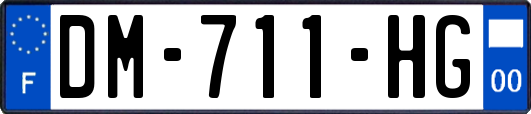 F
DM-711-HG
00